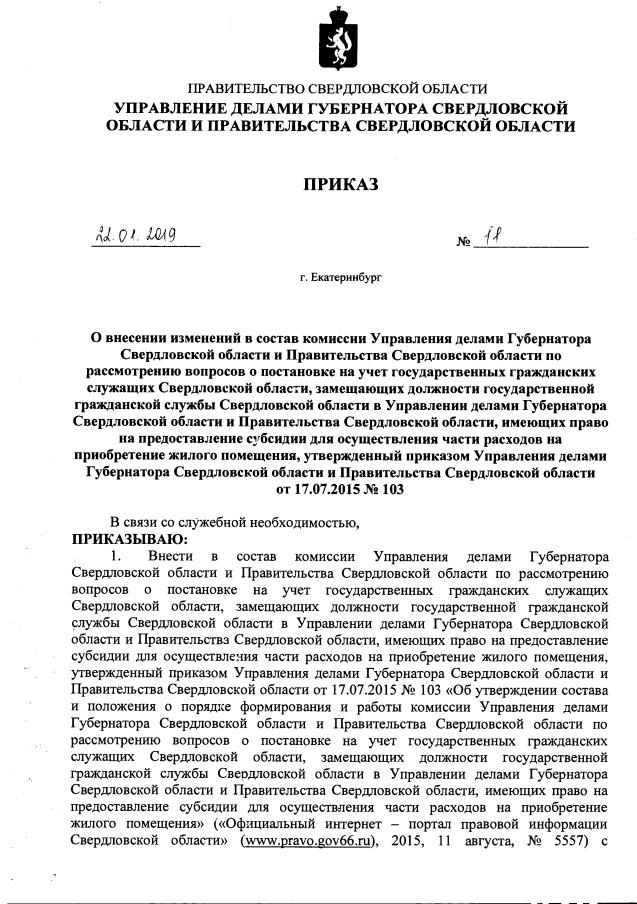 ПРАВИТЕЛЬСТВО СВЕРДЛОВСКОЙ ОБЛАСТИ
УПРАВЛЕНИЕ ДЕЛАМИ ГУБЕРНАТОРА СВЕРДЛОВСКОЙ ОБЛАСТИ И ПРАВИТЕЛЬСТВА СВЕРДЛОВСКОЙ ОБЛАСТИ

ПРИКАЗ

22.01.2019 № 11

г. Екатеринбург

О внесении изменений в состав комиссии Управления делами Губернатора Свердловской области и Правительства Свердловской области по рассмотрению вопросов о постановке на учет государственных гражданских служащих Свердловской области, замещающих должности государственной гражданской службы Свердловской области в Управлении делами Губернатора Свердловской области и Правительства Свердловской области, имеющих право на предоставление субсидии для осуществления части расходов на приобретение жилого помещения, утвержденный приказом Управления делами Губернатора Свердловской области и Правительства Свердловской области от 17.07.2015 № 103

В связи со служебной необходимостью,
ПРИКАЗЫВАЮ:
1. Внести в состав комиссии Управления делами Губернатора Свердловской области и Правительства Свердловской области по рассмотрению вопросов о постановке на учет государственных гражданских служащих Свердловской области, замещающих должности государственной гражданской службы Свердловской области в Управлении делами Губернатора Свердловской области и Правительства Свердловской области, имеющих право на предоставление субсидии для осуществления части расходов на приобретение жилого помещения, утвержденный приказом Управления делами Губернатора Свердловской области и Правительства Свердловской области от 17.07.2015 № 103 «Об утверждении состава и положения о порядке формирования и работы комиссии Управления делами Губернатора Свердловской области и Правительства Свердловской области по рассмотрению вопросов о постановке на учет государственных гражданских служащих Свердловской области, замещающих должности государственной гражданской службы Свердловской области в Управлении делами Губернатора Свердловской области и Правительства Свердловской области, имеющих право на предоставление субсидии для осуществления части расходов на приобретение жилого помещения» («Официальный интернет – портал правовой информации Свердловской области» (www.pravo.gov66.ru), 2015, 11 августа, № 5557) с